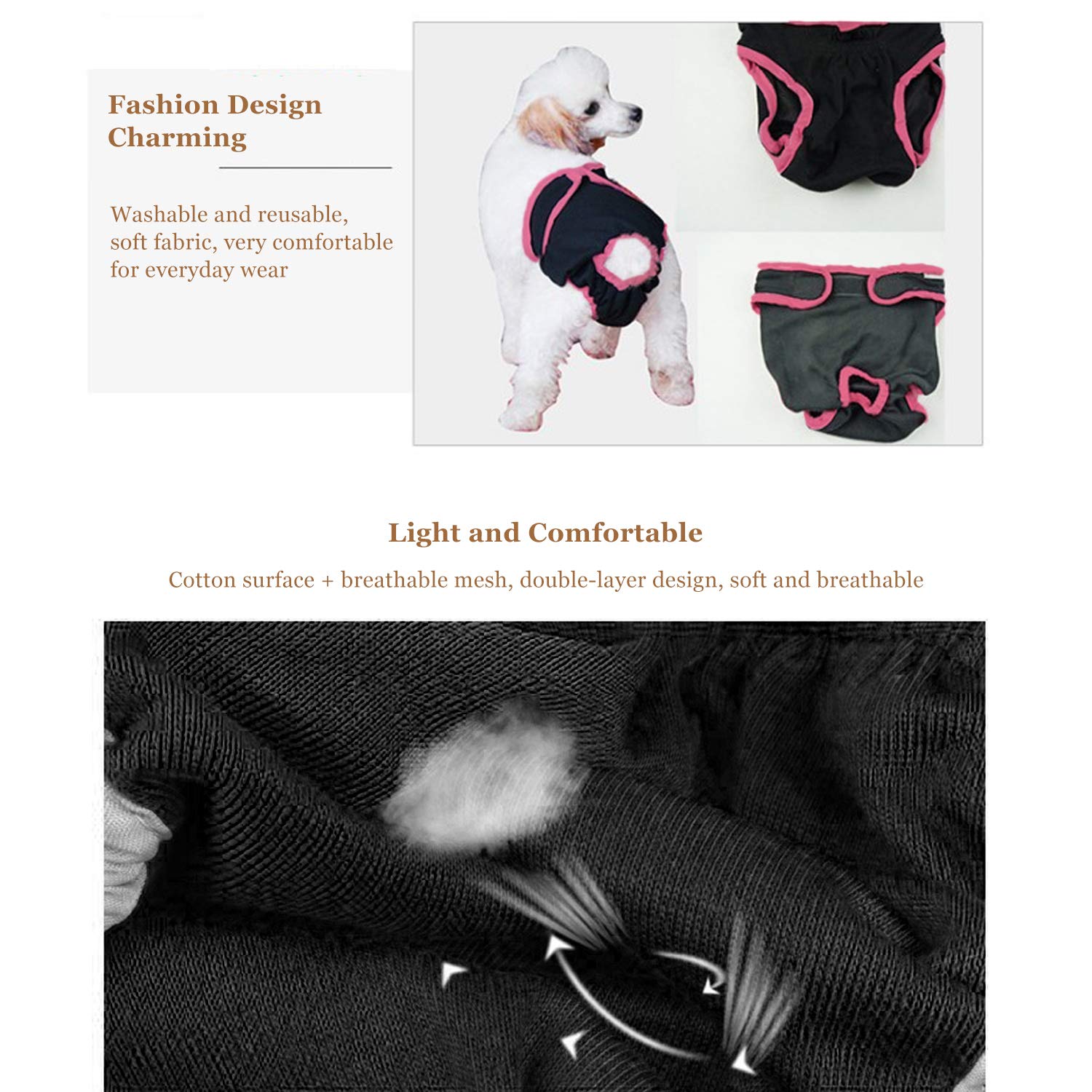 Fashion Design
Charming

Washable and reusable, soft fabric, very comfortable for everyday wear

Light and Comfortable

Cotton surface + breathable mesh, double-layer design, soft and breathable